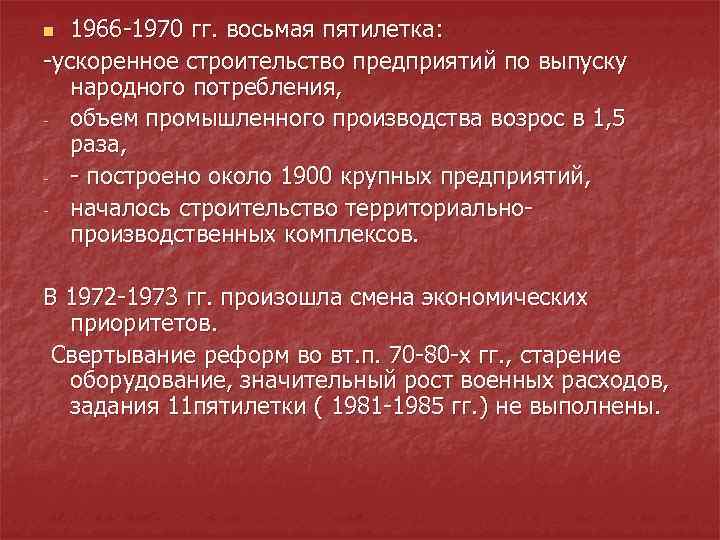 1966-1970 гг. восьмая пятилетка:
-ускоренное строительство предприятий по выпуску народного потребления,
- объем промышленного производства возрос в 1,5 раза,
- - построено около 1900 крупных предприятий,
- началось строительство территориально-производственных комплексов.

В 1972-1973 гг. произошла смена экономических приоритетов.

Свертывание реформ во вт.п. 70-80-х гг., старение оборудование, значительный рост военных расходов, задания 11пятилетки ( 1981-1985 гг.) не выполнены.